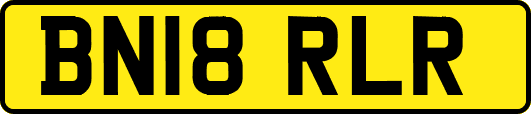 BN18 RLR